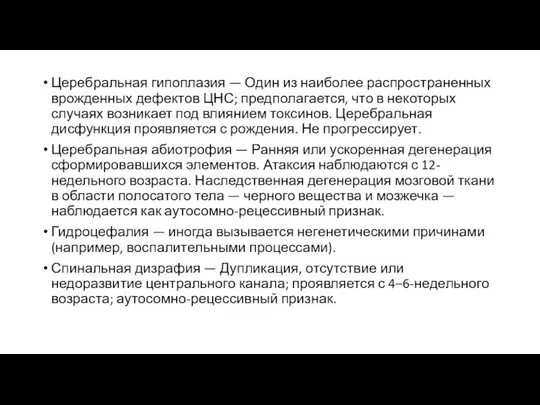 • Церебральная гипоплазия — Один из наиболее распространенных врожденных дефектов ЦНС; предполагается, что в некоторых случаях возникает под влиянием токсинов. Церебральная дисфункция проявляется с рождения. Не прогрессирует.

• Церебральная абиотрофия — Ранняя или ускоренная дегенерация сформировавшихся элементов. Атаксия наблюдаются с 12-недельного возраста. Наследственная дегенерация мозговой ткани в области полосатого тела — черного вещества и мозжечка — наблюдается как аутосомно-рецессивный признак.

• Гидроцефалия — иногда вызывается негенетическими причинами (например, воспалительными процессами).

• Спинальная дизрафия — Дупликация, отсутствие или недоразвитие центрального канала; проявляется с 4–6-недельного возраста; аутосомно-рецессивный признак.